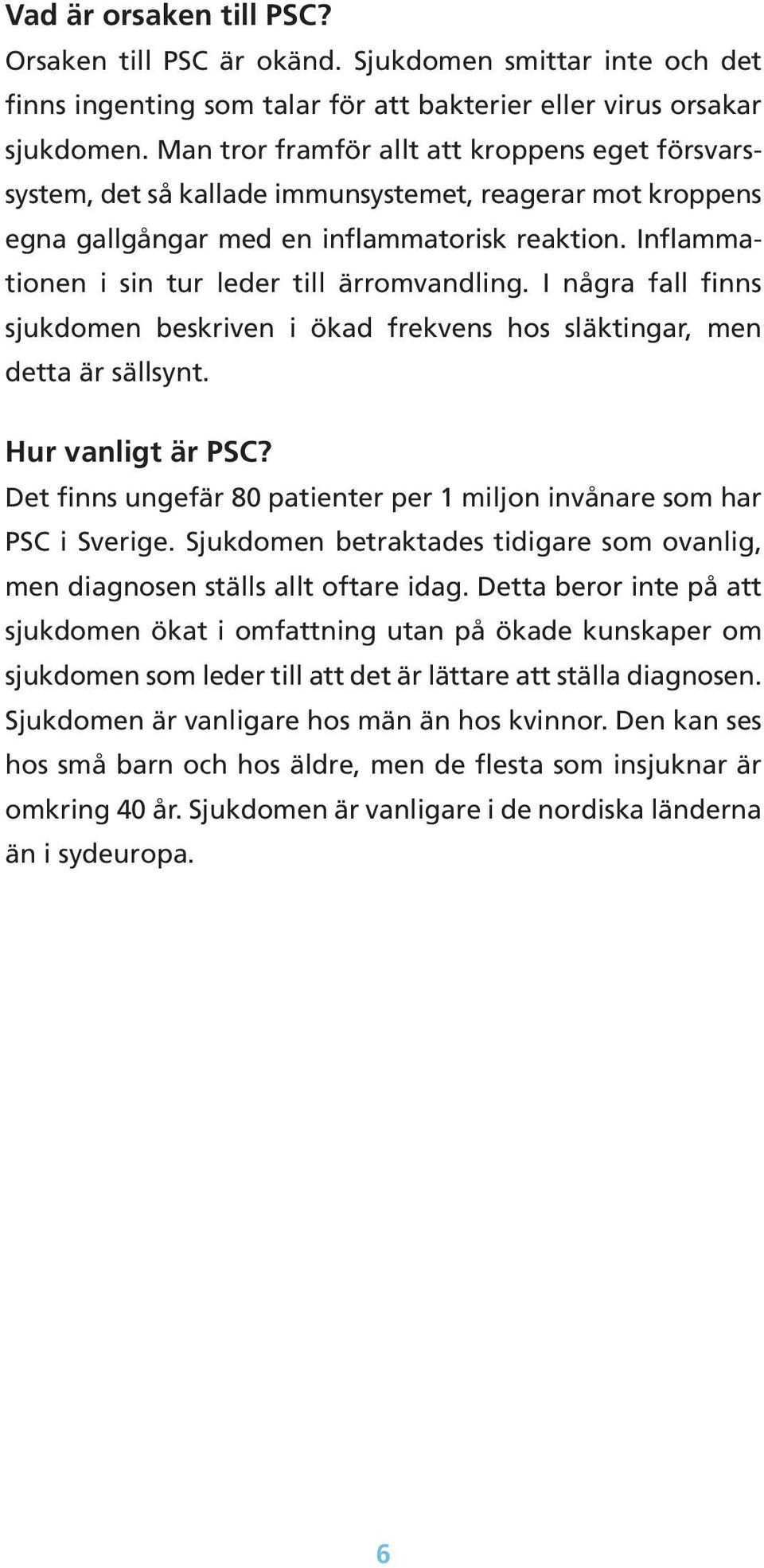 Vad är orsaken till PSC?
Orsaken till PSC är okänd. Sjukdomen smittar inte och det finns ingenting som talar för att bakterier eller virus orsakar sjukdomen. Man tror framför allt att kroppens eget försvarssystem, det så kallade immunsystemet, reagerar mot kroppens egna gallgångar med en inflammatorisk reaktion. Inflammationen i sin tur leder till ärromvandling. I några fall finns sjukdomen beskriven i ökad frekvens hos släktingar, men detta är sällsynt.

Hur vanligt är PSC?
Det finns ungefär 80 patienter per 1 miljon invånare som har PSC i Sverige. Sjukdomen betraktades tidigare som ovanlig, men diagnosen ställs allt oftare idag. Detta beror inte på att sjukdomen ökat i omfattning utan på ökade kunskaper om sjukdomen som leder till att det är lättare att ställa diagnosen. Sjukdomen är vanligare hos män än hos kvinnor. Den kan ses hos små barn och hos äldre, men de flesta som insjuknar är omkring 40 år. Sjukdomen är vanligare i de nordiska länderna än i sydeuropa.

6